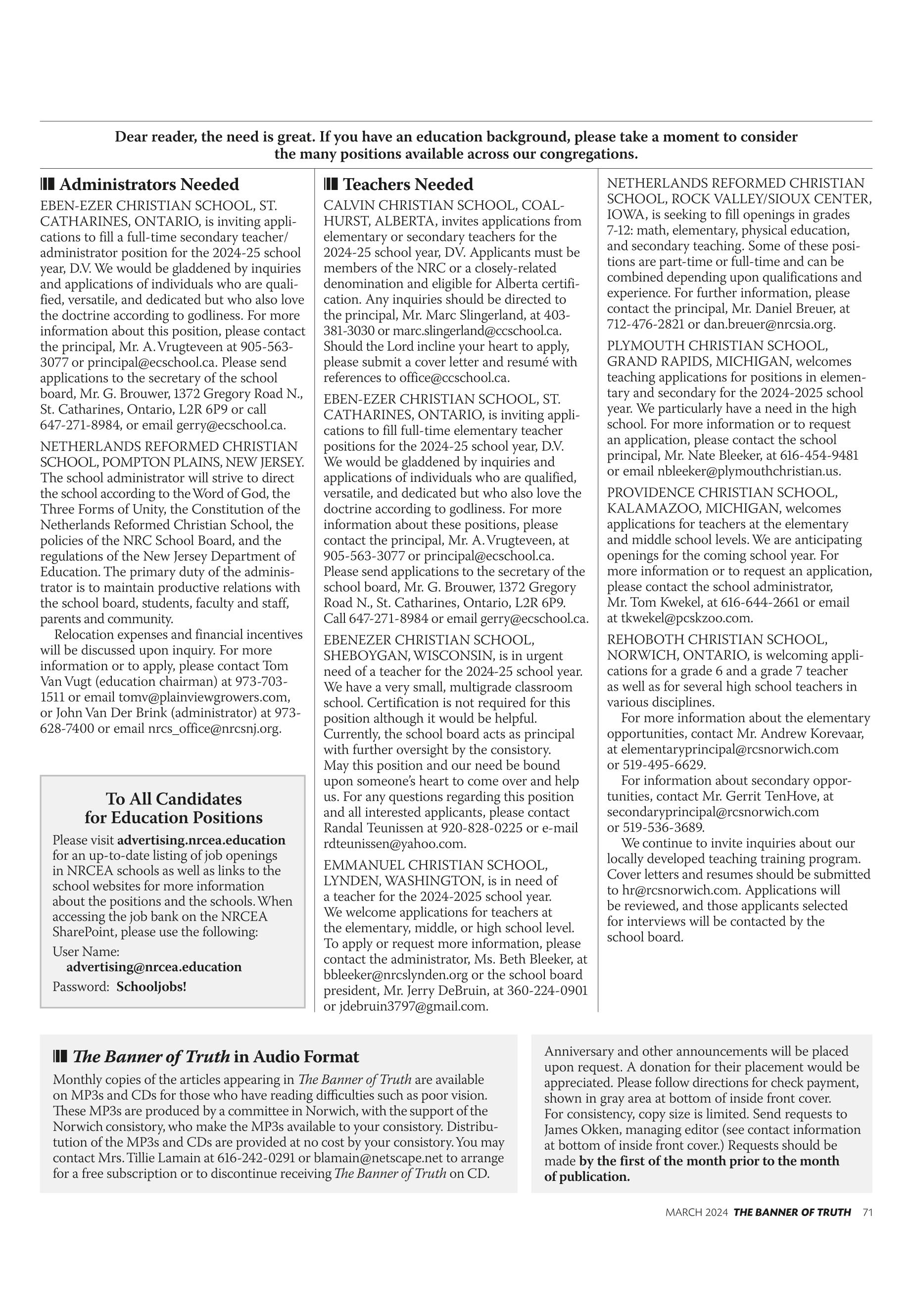 Dear reader, the need is great. If you have an education background, please take a moment to consider the many positions available across our congregations.

Administrators Needed

EBEN-EZER CHRISTIAN SCHOOL, ST. CATHARINES, ONTARIO, is inviting applications to fill a full-time secondary teacher/administrator position for the 2024-25 school year, D.V. We would be gladdened by inquiries and applications of individuals who are qualified, versatile, and dedicated but who also love the doctrine according to godliness. For more information about this position, please contact the principal, Mr. A. Vrugteveen at 905-563-3077 or principal@ecschool.ca. Please send applications to the secretary of the school board, Mr. G. Brouwer, 1372 Gregory Road N., St. Catharines, Ontario, L2R 6P9 or call 647-271-8984, or email gerry@ecschool.ca.

NETHERLANDS REFORMED CHRISTIAN SCHOOL, POMPTON PLAINS, NEW JERSEY. The school administrator will strive to direct the school according to the Word of God, the Three Forms of Unity, the Constitution of the Netherlands Reformed Christian School, the policies of the NRC School Board, and the regulations of the New Jersey Department of Education. The primary duty of the administrator is to maintain productive relations with the school board, students, faculty and staff, parents and community.

Relocation expenses and financial incentives will be discussed upon inquiry. For more information or to apply, please contact Tom Van Vugt (education chairman) at 973-703-1511 or email tomv@plainviewgrowers.com, or John Van Der Brink (administrator) at 973-628-7400 or email nrcs_office@nrcsnj.org.

To All Candidates for Education Positions

Please visit advertising.nrcea.education for an up-to-date listing of job openings in NRCEA schools as well as links to the school websites for more information about the positions and the schools. When accessing the job bank on the NRCEA SharePoint, please use the following:

User Name: advertising@nrcea.education

Password: Schooljobs!

Teachers Needed

CALVIN CHRISTIAN SCHOOL, COALHURST, ALBERTA, invites applications from elementary or secondary teachers for the 2024-25 school year, DV. Applicants must be members of the NRC or a closely-related denomination and eligible for Alberta certification. Any inquiries should be directed to the principal, Mr. Marc Slingerland, at 403-381-3030 or marc.slingerland@ccschool.ca. Should the Lord incline your heart to apply, please submit a cover letter and resumé with references to office@ccschool.ca.

EBEN-EZER CHRISTIAN SCHOOL, ST. CATHARINES, ONTARIO, is inviting applications to fill full-time elementary teacher positions for the 2024-25 school year, D.V. We would be gladdened by inquiries and applications of individuals who are qualified, versatile, and dedicated but who also love the doctrine according to godliness. For more information about these positions, please contact the principal, Mr. A. Vrugteveen, at 905-563-3077 or principal@ecschool.ca. Please send applications to the secretary of the school board, Mr. G. Brouwer, 1372 Gregory Road N., St. Catharines, Ontario, L2R 6P9. Call 647-271-8984 or email gerry@ecschool.ca.

EBENEZER CHRISTIAN SCHOOL, SHEBOYGAN, WISCONSIN, is in urgent need of a teacher for the 2024-25 school year. We have a very small, multigrade classroom school. Certification is not required for this position although it would be helpful. Currently, the school board acts as principal with further oversight by the consistory. May this position and our need be bound upon someone's heart to come over and help us. For any questions regarding this position and all interested applicants, please contact Randal Teunissen at 920-828-0225 or e-mail rdteunissen@yahoo.com.

EMMANUEL CHRISTIAN SCHOOL, LYNDEN, WASHINGTON, is in need of a teacher for the 2024-2025 school year. We welcome applications for teachers at the elementary, middle, or high school level. To apply or request more information, please contact the administrator, Ms. Beth Bleeker, at bbleeker@nrcslynden.org or the school board president, Mr. Jerry DeBruin, at 360-224-0901 or jdebruin3797@gmail.com.

NETHERLANDS REFORMED CHRISTIAN SCHOOL, ROCK VALLEY/SIOUX CENTER, IOWA, is seeking to fill openings in grades 7-12: math, elementary, physical education, and secondary teaching. Some of these positions are part-time or full-time and can be combined depending upon qualifications and experience. For further information, please contact the principal, Mr. Daniel Breuer, at 712-476-2821 or dan.breuer@nrcsia.org.

PLYMOUTH CHRISTIAN SCHOOL, GRAND RAPIDS, MICHIGAN, welcomes teaching applications for positions in elementary and secondary for the 2024-2025 school year. We particularly have a need in the high school. For more information or to request an application, please contact the school principal, Mr. Nate Bleeker, at 616-454-9481 or email nbleeker@plymouthchristian.us.

PROVIDENCE CHRISTIAN SCHOOL, KALAMAZOO, MICHIGAN, welcomes applications for teachers at the elementary and middle school levels. We are anticipating openings for the coming school year. For more information or to request an application, please contact the school administrator, Mr. Tom Kwekel, at 616-644-2661 or email at tkwekel@pcskzoo.com.

REHOBOTH CHRISTIAN SCHOOL, NORWICH, ONTARIO, is welcoming applications for a grade 6 and a grade 7 teacher as well as for several high school teachers in various disciplines.

For more information about the elementary opportunities, contact Mr. Andrew Korevaar, at elementaryprincipal@rcsnorwich.com or 519-495-6629.

For information about secondary opportunities, contact Mr. Gerrit TenHove, at secondaryprincipal@rcsnorwich.com or 519-536-3689.

We continue to invite inquiries about our locally developed teaching training program. Cover letters and resumes should be submitted to hr@rcsnorwich.com. Applications will be reviewed, and those applicants selected for interviews will be contacted by the school board.

The Banner of Truth in Audio Format

Monthly copies of the articles appearing in The Banner of Truth are available on MP3s and CDs for those who have reading difficulties such as poor vision. These MP3s are produced by a committee in Norwich, with the support of the Norwich consistory, who make the MP3s available to your consistory. Distribution of the MP3s and CDs are provided at no cost by your consistory. You may contact Mrs. Tillie Lamain at 616-242-0291 or blamain@netscape.net to arrange for a free subscription or to discontinue receiving The Banner of Truth on CD.

Anniversary and other announcements will be placed upon request. A donation for their placement would be appreciated. Please follow directions for check payment, shown in gray area at bottom of inside front cover. For consistency, copy size is limited. Send requests to James Okken, managing editor (see contact information at bottom of inside front cover.) Requests should be made by the first of the month prior to the month of publication.

MARCH 2024 THE BANNER OF TRUTH 71